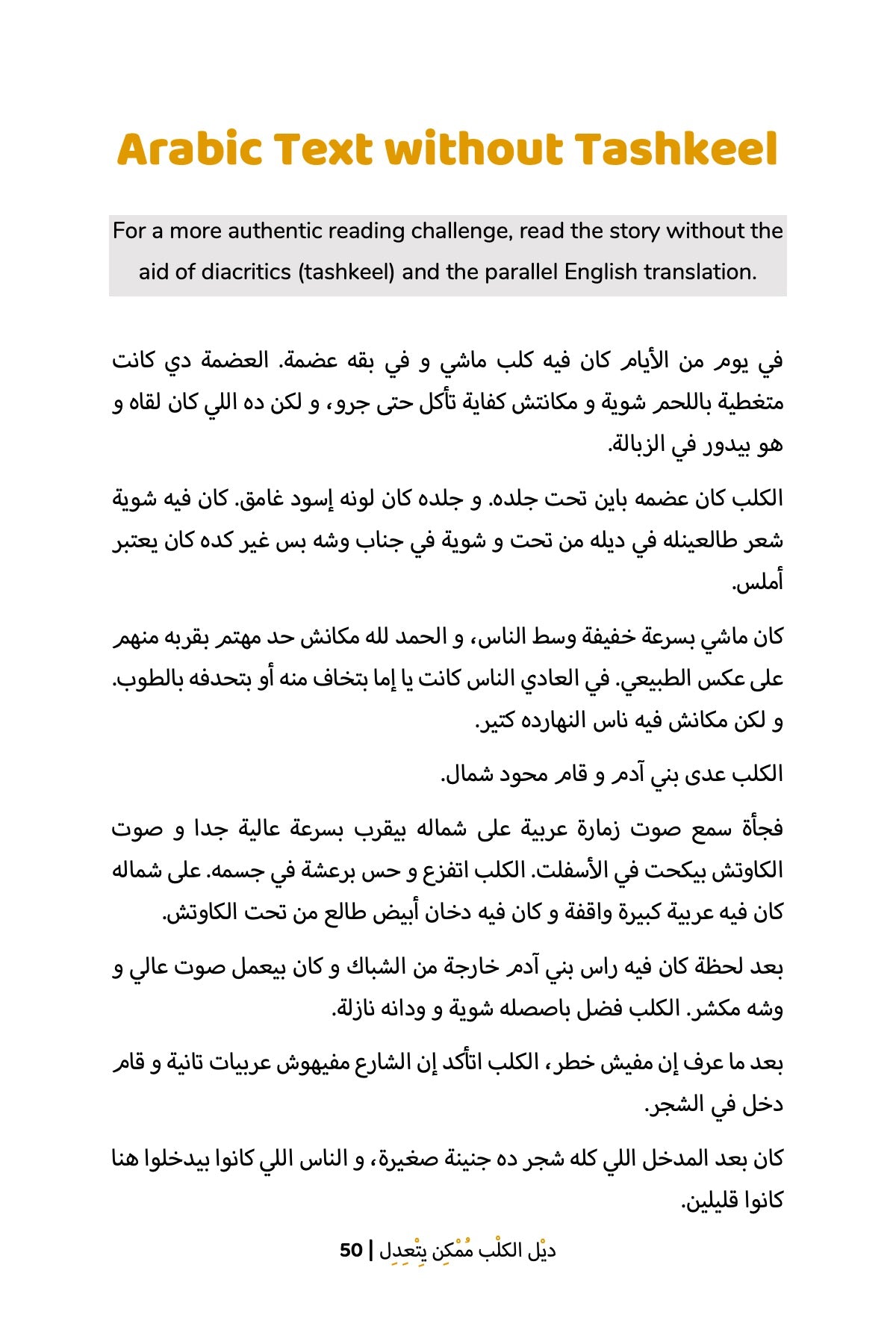 Arabic Text without Tashkeel

For a more authentic reading challenge, read the story without the aid of diacritics (tashkeel) and the parallel English translation.

في يوم من الأيام كان فيه كلب ماشي و في بقه عضمة. العضمة دي كانت متغطية باللحم شوية و مكانتش كفاية تأكل حتى جرو، و لكن ده اللي كان لقاه و هو بيدور في الزبالة.

الكلب كان عضمه باين تحت جلده. و جلده كان لونه إسود غامق. كان فيه شوية شعر طالعينله في ديله من تحت و شوية في جناب وشه بس غير كده كان يعتبر أملس.

كان ماشي بسرعة خفيفة وسط الناس، و الحمد لله مكانش حد مهتم بقربه منهم على عكس الطبيعي. في العادي الناس كانت يا إما بتخاف منه أو بتحدفه بالطوب. و لكن مكانش فيه ناس النهارده كتير.

الكلب عدى بني آدم و قام محود شمال.

فجأة سمع صوت زمارة عربية على شماله بيقرب بسرعة عالية جدا و صوت الكاوتش بيكحت في الأسفلت. الكلب اتفزع و حس برعشة في جسمه. على شماله كان فيه عربية كبيرة واقفة و كان فيه دخان أبيض طالع من تحت الكاوتش.

بعد لحظة كان فيه راس بني آدم خارجة من الشباك و كان بيعمل صوت عالي و وشه مكشر. الكلب فضل باصصله شوية و ودانه نازلة.

بعد ما عرف إن مفيش خطر، الكلب اتأكد إن الشارع مفيهوش عربيات تانية و قام دخل في الشجر.

كان بعد المدخل اللي كله شجر ده جنينة صغيرة، و الناس اللي كانوا بيدخلوا هنا كانوا قليلين.

ديْل الكلْب مُمْكِن يِتْعِدِل | 50